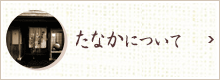 たなかについて ＞